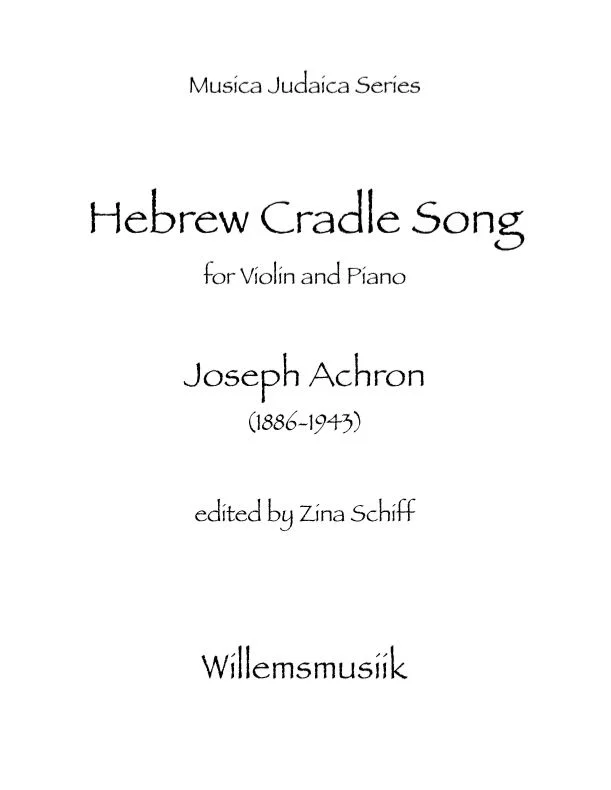 Musica Judaica Series

Hebrew Cradle Song

for Violin and Piano

Joseph Achron

(1886-1943)

edited by Zina Schiff

Willemsmusiik